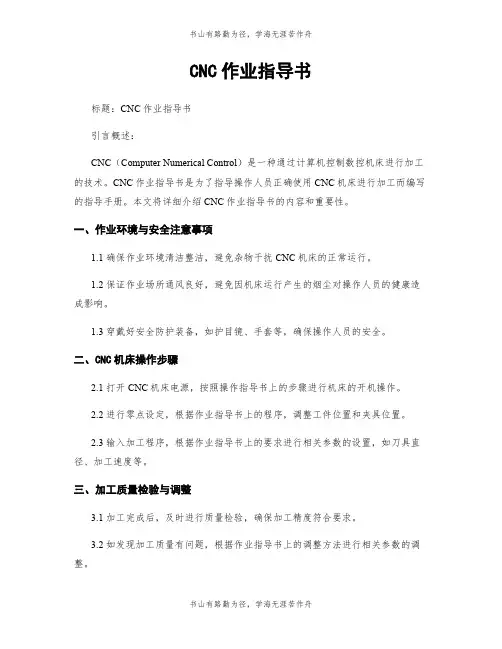 书山有路勤为径，学海无涯苦作舟

CNC 作业指导书

标题：CNC 作业指导书

引言概述：

CNC（Computer Numerical Control）是一种通过计算机控制数控机床进行加工的技术。CNC 作业指导书是为了指导操作人员正确使用 CNC 机床进行加工而编写的指导手册。本文将详细介绍 CNC 作业指导书的内容和重要性。

一、作业环境与安全注意事项

1.1 确保作业环境清洁整洁，避免杂物干扰 CNC 机床的正常运行。

1.2 保证作业场所通风良好，避免因机床运行产生的烟尘对操作人员的健康造成影响。

1.3 穿戴好安全防护装备，如护目镜、手套等，确保操作人员的安全。

二、CNC 机床操作步骤

2.1 打开 CNC 机床电源，按照操作指导书上的步骤进行机床的开机操作。

2.2 进行零点设定，根据作业指导书上的程序，调整工件位置和夹具位置。

2.3 输入加工程序，根据作业指导书上的要求进行相关参数的设置，如刀具直径、加工速度等。

三、加工质量检验与调整

3.1 加工完成后，及时进行质量检验，确保加工精度符合要求。

3.2 如发现加工质量有问题，根据作业指导书上的调整方法进行相关参数的调整。

书山有路勤为径，学海无涯苦作舟